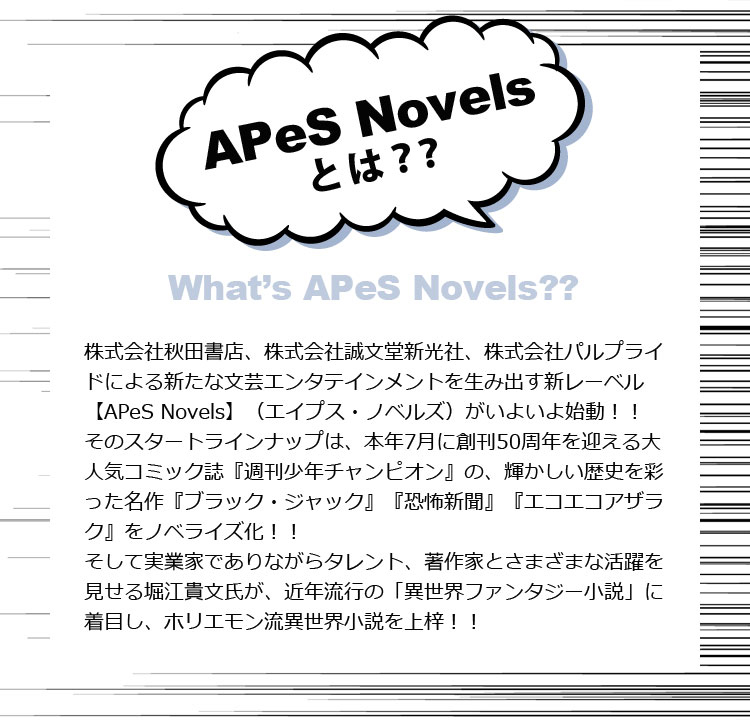 APeS Novels
とは??

What's APeS Novels??

株式会社秋田書店、株式会社誠文堂新光社、株式会社パルプライドによる新たな文芸エンタテインメントを生み出す新レーベル【APeS Novels】（エイプス・ノベルズ）がいよいよ始動！！
そのスタートラインナップは、本年7月に創刊50周年を迎える大人気コミック誌『週刊少年チャンピオン』の、輝かしい歴史を彩った名作『ブラック・ジャック』『恐怖新聞』『エコエコアザラク』をノベライズ化！！
そして実業家でありながらタレント、著作家とさまざまな活躍を見せる堀江貴文氏が、近年流行の「異世界ファンタジー小説」に着目し、ホリエモン流異世界小説を上梓！！